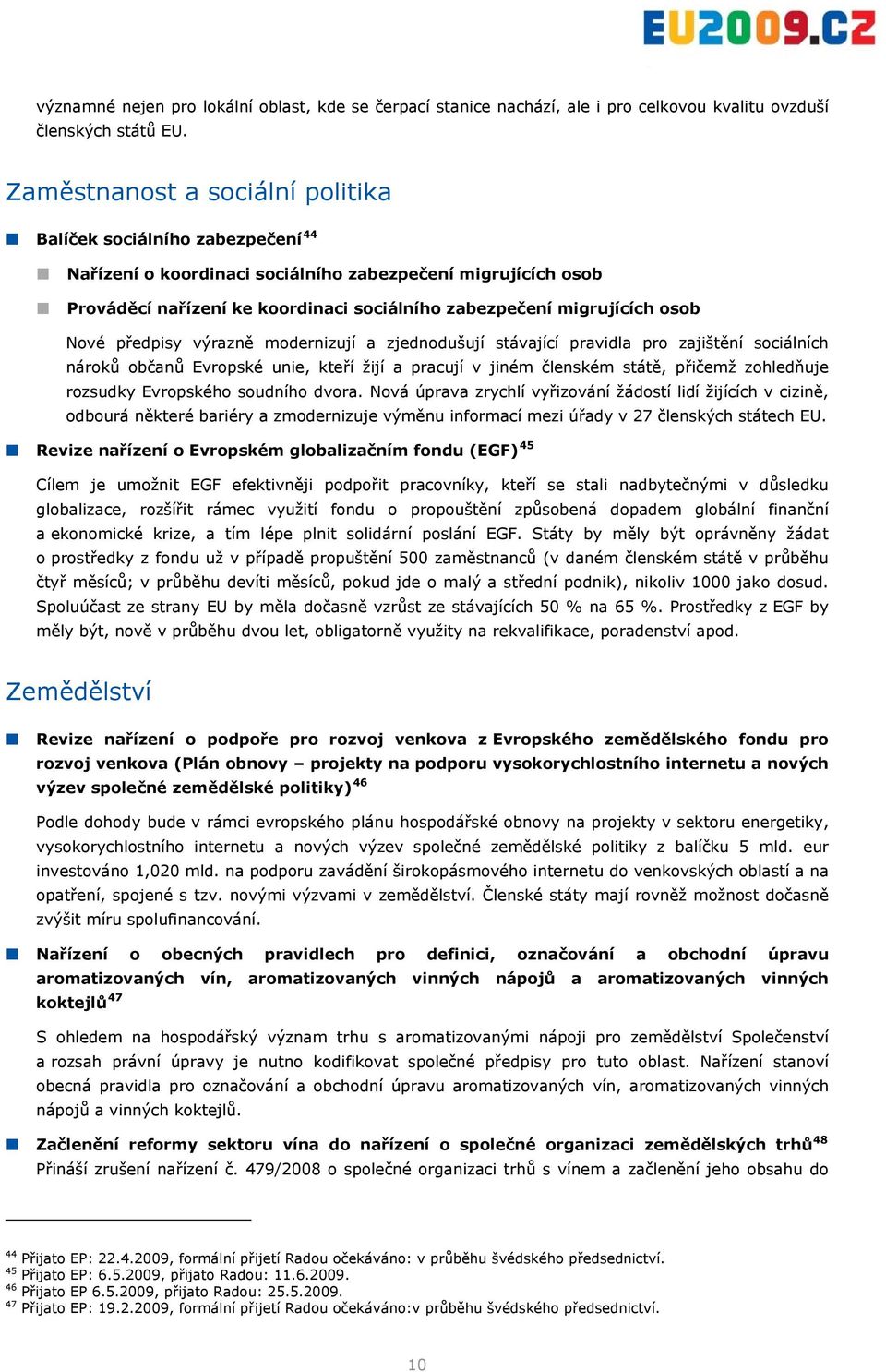 EU2009.CZ

významné nejen pro lokální oblast, kde se čerpací stanice nachází, ale i pro celkovou kvalitu ovzduší členských států EU.

Zaměstnanost a sociální politika

Balíček sociálního zabezpečení$^{44}$

Nařízení o koordinaci sociálního zabezpečení migrujících osob

Prováděcí nařízení ke koordinaci sociálního zabezpečení migrujících osob

Nové předpisy výrazně modernizují a zjednodušují stávající pravidla pro zajištění sociálních nároků občanů Evropské unie, kteří žijí a pracují v jiném členském státě, přičemž zohledňuje rozsudky Evropského soudního dvora. Nová úprava zrychlí vyřizování žádostí lidí žijících v cizině, odbourá některé bariéry a zmodernizuje výměnu informací mezi úřady v 27 členských státech EU.

Revize nařízení o Evropském globalizačním fondu (EGF)$^{45}$

Cílem je umožnit EGF efektivněji podpořit pracovníky, kteří se stali nadbytečnými v důsledku globalizace, rozšířit rámec využití fondu o propouštění způsobená dopadem globální finanční a ekonomické krize, a tím lépe plnit solidární poslání EGF. Státy by měly být oprávněny žádat o prostředky z fondu už v případě propuštění 500 zaměstnanců (v daném členském státě v průběhu čtyř měsíců; v průběhu devíti měsíců, pokud jde o malý a střední podnik), nikoliv 1000 jako dosud. Spoluúčast ze strany EU by měla dočasně vzrůst ze stávajících 50 % na 65 %. Prostředky z EGF by měly být, nově v průběhu dvou let, obligatorně využity na rekvalifikace, poradenství apod.

Zemědělství

Revize nařízení o podpoře pro rozvoj venkova z Evropského zemědělského fondu pro rozvoj venkova (Plán obnovy – projekty na podporu vysokorychlostního internetu a nových výzev společné zemědělské politiky)$^{46}$

Podle dohody bude v rámci evropského plánu hospodářské obnovy na projekty v sektoru energetiky, vysokorychlostního internetu a nových výzev společné zemědělské politiky z balíčku 5 mld. eur investováno 1,020 mld. na podporu zavádění širokopásmového internetu do venkovských oblastí a na opatření, spojené s tzv. novými výzvami v zemědělství. Členské státy mají rovněž možnost dočasně zvýšit míru spolufinancování.

Nařízení o obecných pravidlech pro definici, označování a obchodní úpravu aromatizovaných vín, aromatizovaných vinných nápojů a aromatizovaných vinných koktejlů$^{47}$

S ohledem na hospodářský význam trhu s aromatizovanými nápoji pro zemědělství Společenství a rozsah právní úpravy je nutno kodifikovat společné předpisy pro tuto oblast. Nařízení stanoví obecná pravidla pro označování a obchodní úpravu aromatizovaných vín, aromatizovaných vinných nápojů a vinných koktejlů.

Začlenění reformy sektoru vína do nařízení o společné organizaci zemědělských trhů$^{48}$
Přináší zrušení nařízení č. 479/2008 o společné organizaci trhů s vínem a začlenění jeho obsahu do

$^{44}$ Přijato EP: 22.4.2009, formální přijetí Radou očekáváno: v průběhu švédského předsednictví.
$^{45}$ Přijato EP: 6.5.2009, přijato Radou: 11.6.2009.
$^{46}$ Přijato EP 6.5.2009, přijato Radou: 25.5.2009.
$^{47}$ Přijato EP: 19.2.2009, formální přijetí Radou očekáváno:v průběhu švédského předsednictví.

10